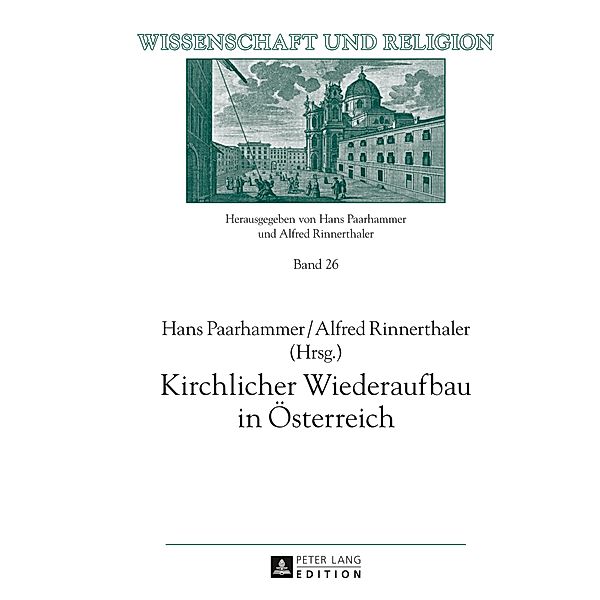 WISSENSCHAFT UND RELIGION

Herausgegeben von Hans Paarhammer und Alfred Rinnerthaler

Band 26

Hans Paarhammer / Alfred Rinnerthaler (Hrsg.)

Kirchlicher Wiederaufbau in Österreich

PETER LANG
EDITION